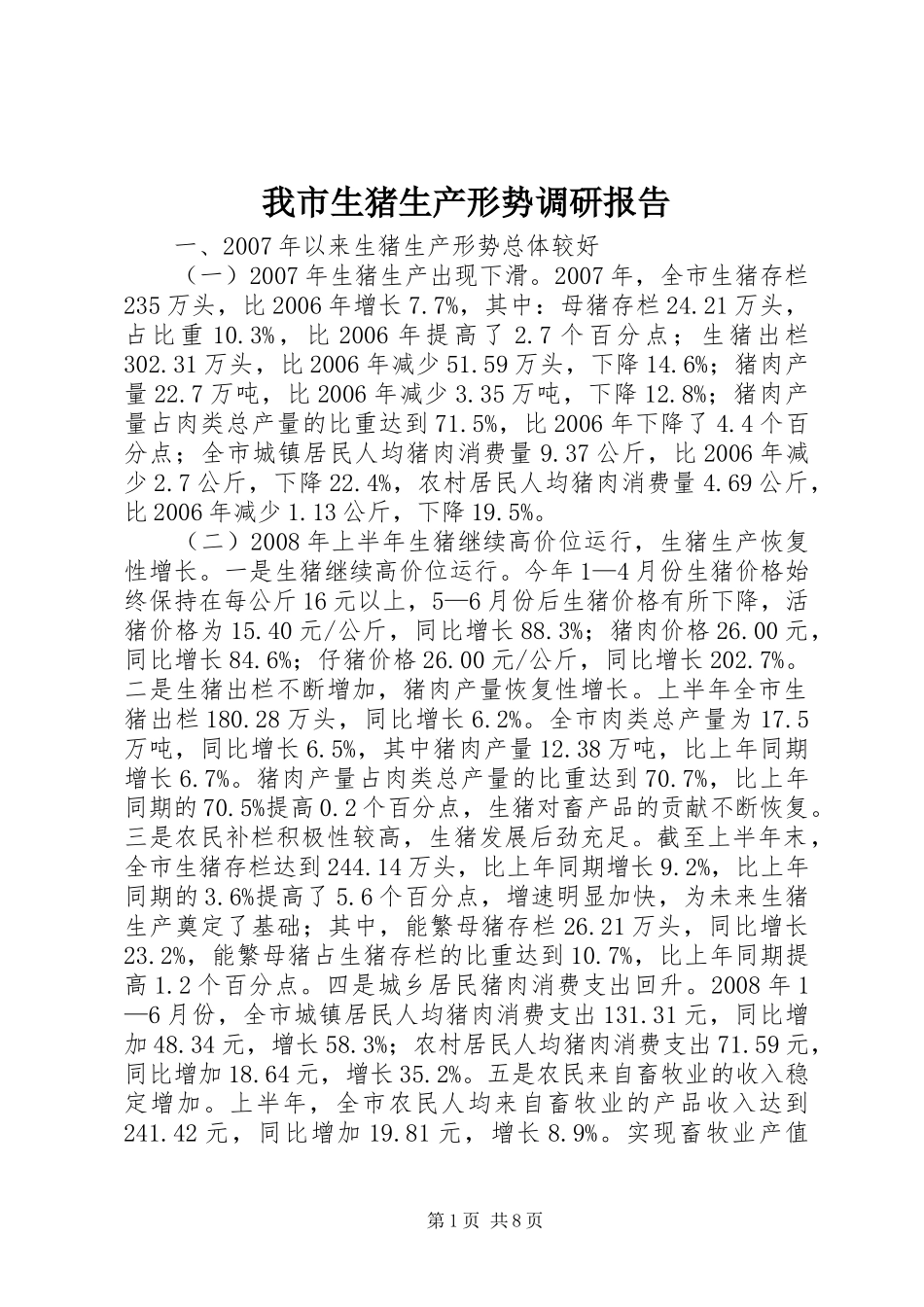 我市生猪生产形势调研报告

一、2007年以来生猪生产形势总体较好

（一）2007年生猪生产出现下滑。2007年，全市生猪存栏235万头，比2006年增长7.7%，其中：母猪存栏24.21万头，占比重10.3%，比2006年提高了2.7个百分点；生猪出栏302.31万头，比2006年减少51.59万头，下降14.6%；猪肉产量22.7万吨，比2006年减少3.35万吨，下降12.8%；猪肉产量占肉类总产量的比重达到71.5%，比2006年下降了4.4个百分点；全市城镇居民人均猪肉消费量9.37公斤，比2006年减少2.7公斤，下降22.4%，农村居民人均猪肉消费量4.69公斤，比2006年减少1.13公斤，下降19.5%。

（二）2008年上半年生猪继续高价位运行，生猪生产恢复性增长。一是生猪继续高价位运行。今年1—4月份生猪价格始终保持在每公斤16元以上，5—6月份后生猪价格有所下降，活猪价格为15.40元/公斤，同比增长88.3%；猪肉价格26.00元，同比增长84.6%；仔猪价格26.00元/公斤，同比增长202.7%。二是生猪出栏不断增加，猪肉产量恢复性增长。上半年全市生猪出栏180.28万头，同比增长6.2%。全市肉类总产量为17.5万吨，同比增长6.5%，其中猪肉产量12.38万吨，比上年同期增长6.7%。猪肉产量占肉类总产量的比重达到70.7%，比上年同期的70.5%提高0.2个百分点，生猪对畜产品的贡献不断恢复。三是农民补栏积极性较高，生猪发展后劲充足。截至上半年末，全市生猪存栏达到244.14万头，比上年同期增长9.2%，比上年同期的3.6%提高了5.6个百分点，增速明显加快，为未来生猪生产奠定了基础；其中，能繁母猪存栏26.21万头，同比增长23.2%，能繁母猪占生猪存栏的比重达到10.7%，比上年同期提高1.2个百分点。四是城乡居民猪肉消费支出回升。2008年1—6月份，全市城镇居民人均猪肉消费支出131.31元，同比增加48.34元，增长58.3%；农村居民人均猪肉消费支出71.59元，同比增加18.64元，增长35.2%。五是农民来自畜牧业的收入稳定增加。上半年，全市农民人均来自畜牧业的产品收入达到241.42元，同比增加19.81元，增长8.9%。实现畜牧业产值

第1页 共8页